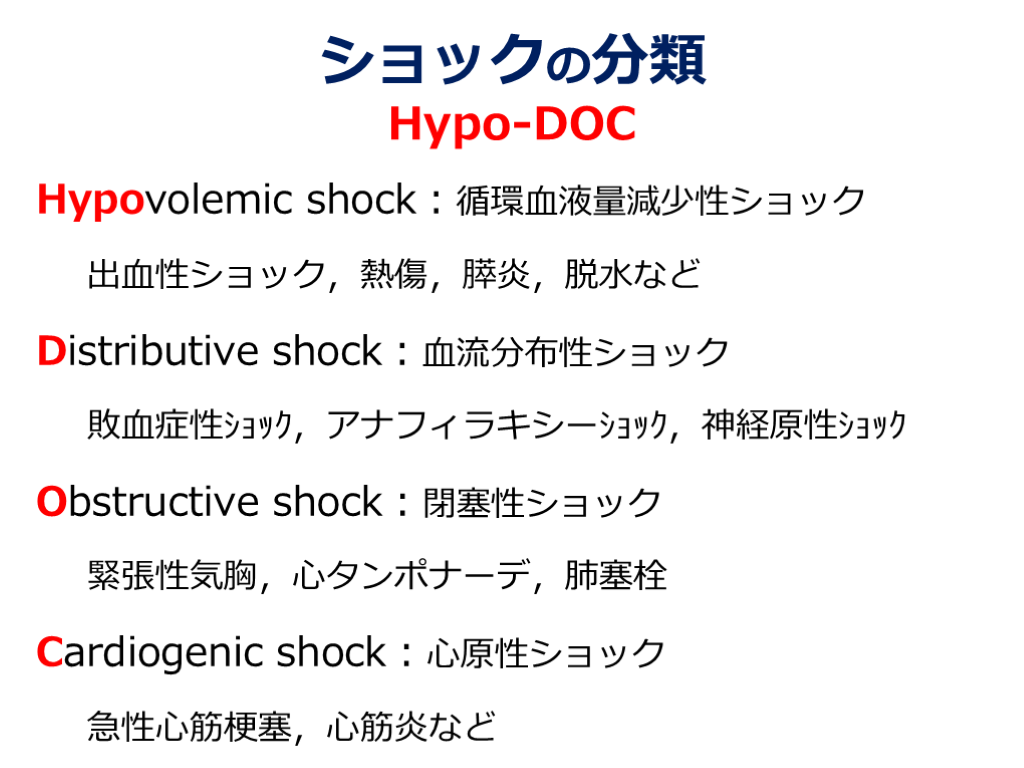 ショックの分類
Hypo-DOC

Hypovolemic shock：循環血液量減少性ショック

出血性ショック，熱傷，膵炎，脱水など

Distributive shock：血流分布性ショック

敗血症性ｼｮｯｸ，アナフィラキシーｼｮｯｸ，神経原性ｼｮｯｸ

Obstructive shock：閉塞性ショック

緊張性気胸，心タンポナーデ，肺塞栓

Cardiogenic shock：心原性ショック

急性心筋梗塞，心筋炎など